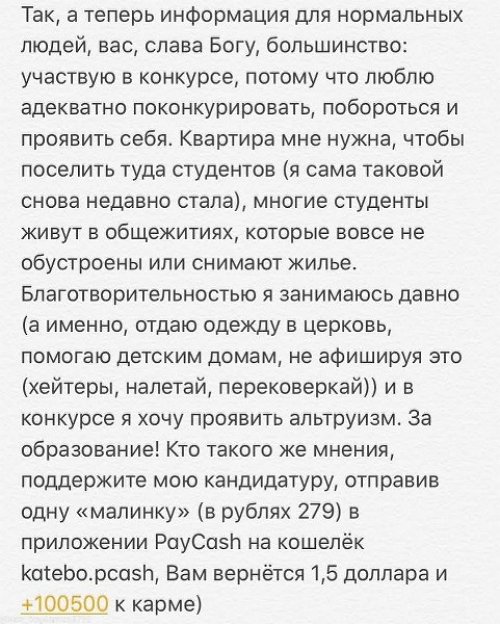 Так, а теперь информация для нормальных людей, вас, слава Богу, большинство: участвую в конкурсе, потому что люблю адекватно поконкурировать, побороться и проявить себя. Квартира мне нужна, чтобы поселить туда студентов (я сама таковой снова недавно стала), многие студенты живут в общежитиях, которые вовсе не обустроены или снимают жилье. Благотворительностью я занимаюсь давно (а именно, отдаю одежду в церковь, помогаю детским домам, не афишируя это (хейтеры, налетай, перековеркай)) и в конкурсе я хочу проявить альтруизм. За образование! Кто такого же мнения, поддержите мою кандидатуру, отправив одну «малинку» (в рублях 279) в приложении PayCash на кошелёк katebo.pcash, Вам вернётся 1,5 доллара и +100500 к карме)